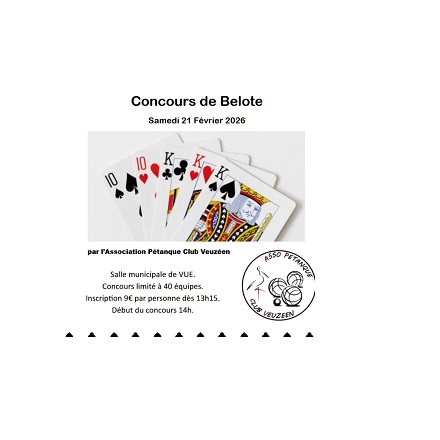 Concours de Belote

Samedi 21 Février 2026

10
10
K
K
K

par l'Association Pétanque Club Veuzéen

Salle municipale de VUE.
Concours limité à 40 équipes.
Inscription 9€ par personne dès 13h15.
Début du concours 14h.

ASSO PETANQUE
CLUB VEUZEEN